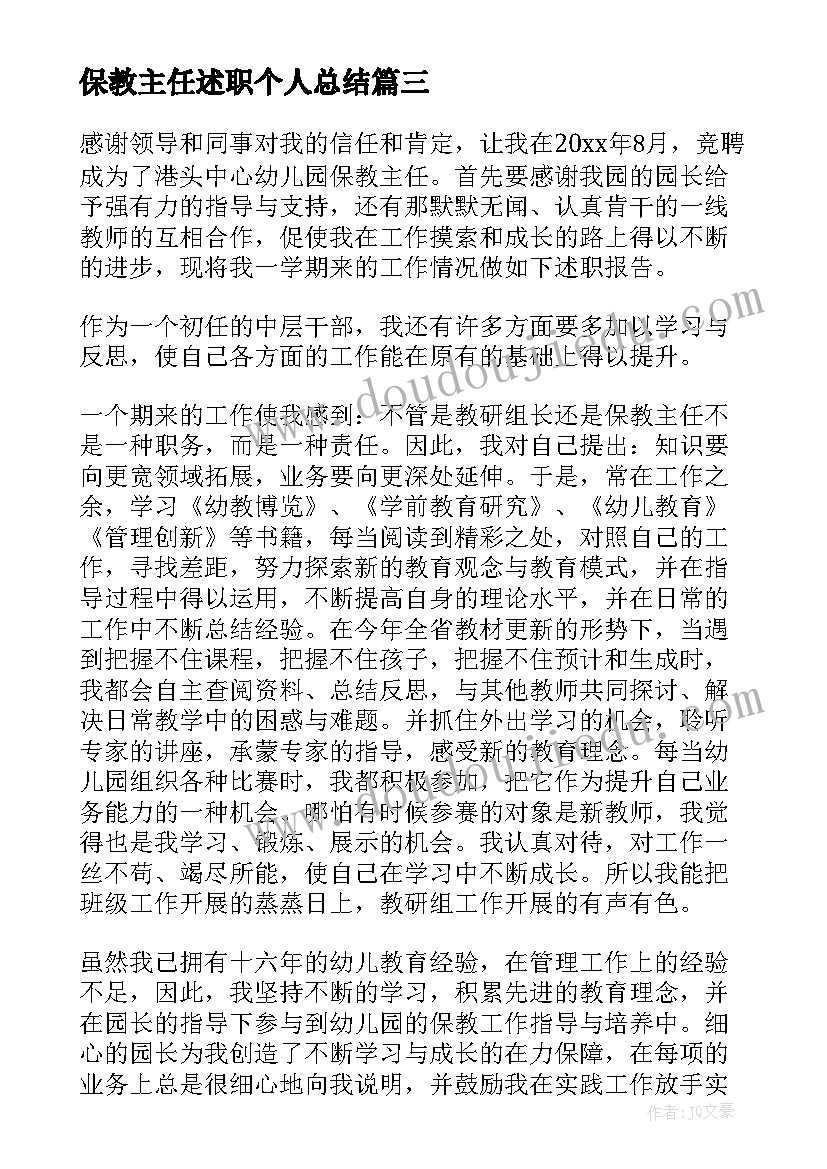 保教主任述职个人总结篇三

感谢领导和同事对我的信任和肯定，让我在20xx年8月，竞聘成为了港头中心幼儿园保教主任。首先要感谢我园的园长给予强有力的指导与支持，还有那默默无闻、认真肯干的一线教师的互相合作，促使我在工作摸索和成长的路上得以不断的进步，现将我一学期来的工作情况做如下述职报告。

作为一个初任的中层干部，我还有许多方面要多加以学习与反思，使自己各方面的工作能在原有的基础上得以提升。

一个期来的工作使我感到：不管是教研组长还是保教主任不是一种职务，而是一种责任。因此，我对自己提出：知识要向更宽领域拓展，业务要向更深处延伸。于是，常在工作之余，学习《幼教博览》、《学前教育研究》、《幼儿教育》《管理创新》等书籍，每当阅读到精彩之处，对照自己的工作，寻找差距，努力探索新的教育观念与教育模式，并在指导过程中得以运用，不断提高自身的理论水平，并在日常的工作中不断总结经验。在今年全省教材更新的形势下，当遇到把握不住课程，把握不住孩子，把握不住预计和生成时，我都会自主查阅资料、总结反思，与其他教师共同探讨、解决日常教学中的困惑与难题。并抓住外出学习的机会，聆听专家的讲座，承蒙专家的指导，感受新的教育理念。每当幼儿园组织各种比赛时，我都积极参加，把它作为提升自己业务能力的一种机会，哪怕有时候参赛的对象是新教师，我觉得也是我学习、锻炼、展示的机会。我认真对待，对工作一丝不苟、竭尽所能，使自己在学习中不断成长。所以我能把班级工作开展的蒸蒸日上，教研组工作开展的有声有色。

虽然我已拥有十六年的幼儿教育经验，在管理工作上的经验不足，因此，我坚持不断的学习，积累先进的教育理念，并在园长的指导下参与到幼儿园的保教工作指导与培养中。细心的园长为我创造了不断学习与成长的在力保障，在每项的业务上总是很细心地向我说明，并鼓励我在实践工作放手实

www.doudoujiedu.com

作者：JQ文豪